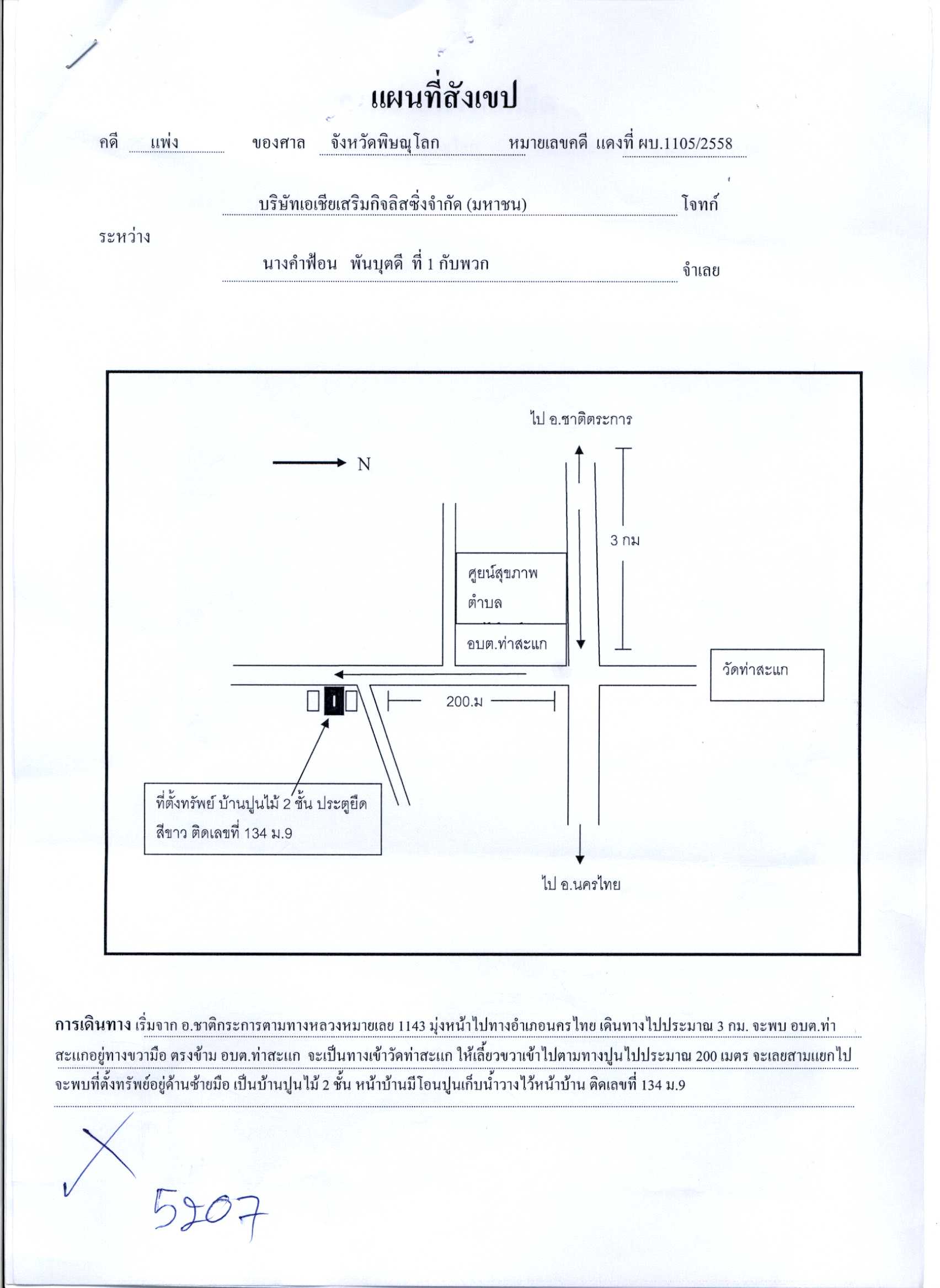 แผนที่สังเขป

คดี แพ่ง ของศาล จังหวัดพิษณุโลก หมายเลขคดี แดงที่ ผบ.1105/2558

บริษัทเอเชียเสริมกิจลิสซิ่งจำกัด (มหาชน) โจทก์

ระหว่าง

นางคำฟ้อน พันบุตดี ที่ 1 กับพวก จำเลย

ไป อ.ชาติตระการ

N

3 กม

ศูนย์สุขภาพ ตำบล

อบต.ท่าสะแก

วัดท่าสะแก

200.ม

ที่ตั้งทรัพย์ บ้านปูนไม้ 2 ชั้น ประตูยืด สีขาว ติดเลขที่ 134 ม.9

ไป อ.นครไทย

การเดินทาง เริ่มจาก อ.ชาติกระการตามทางหลวงหมายเลย 1143 มุ่งหน้าไปทางอำเภอนครไทย เดินทางไปประมาณ 3 กม. จะพบ อบต.ท่าสะแกอยู่ทางขวามือ ตรงข้าม อบต.ท่าสะแก จะเป็นทางเข้าวัดท่าสะแก ให้เลี้ยวขวาเข้าไปตามทางปูนไปประมาณ 200 เมตร จะเลยสามแยกไป จะพบที่ตั้งทรัพย์อยู่ด้านซ้ายมือ เป็นบ้านปูนไม้ 2 ชั้น หน้าบ้านมีโอนปูนเก็บน้ำวางไว้หน้าบ้าน ติดเลขที่ 134 ม.9

5207